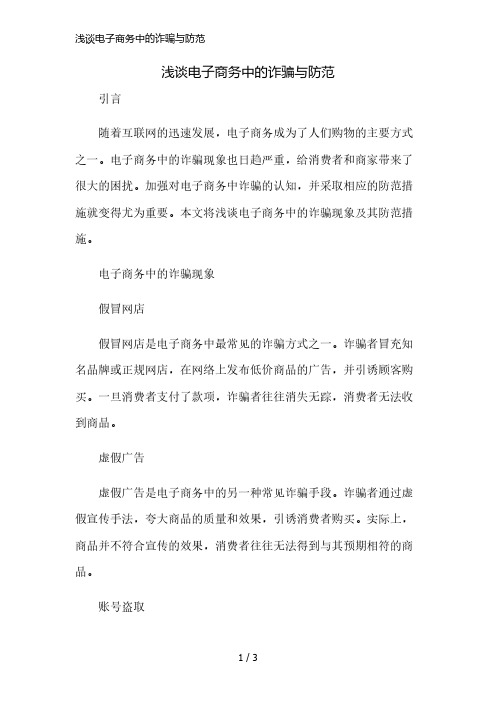 浅谈电子商务中的诈骗与防范

浅谈电子商务中的诈骗与防范

引言

随着互联网的迅速发展，电子商务成为了人们购物的主要方式之一。电子商务中的诈骗现象也日趋严重，给消费者和商家带来了很大的困扰。加强对电子商务中诈骗的认知，并采取相应的防范措施就变得尤为重要。本文将浅谈电子商务中的诈骗现象及其防范措施。

电子商务中的诈骗现象

假冒网店

假冒网店是电子商务中最常见的诈骗方式之一。诈骗者冒充知名品牌或正规网店，在网络上发布低价商品的广告，并引诱顾客购买。一旦消费者支付了款项，诈骗者往往消失无踪，消费者无法收到商品。

虚假广告

虚假广告是电子商务中的另一种常见诈骗手段。诈骗者通过虚假宣传手法，夸大商品的质量和效果，引诱消费者购买。实际上，商品并不符合宣传的效果，消费者往往无法得到与其预期相符的商品。

账号盗取

1 / 3